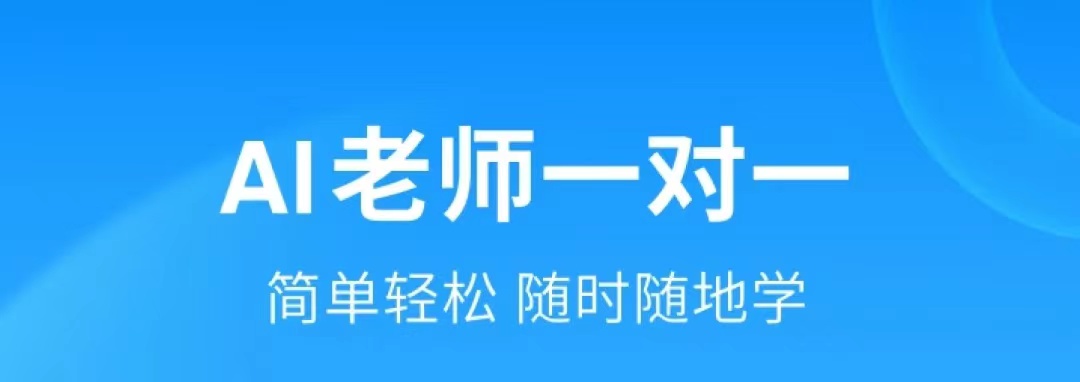 AI老师一对一

简单轻松 随时随地学